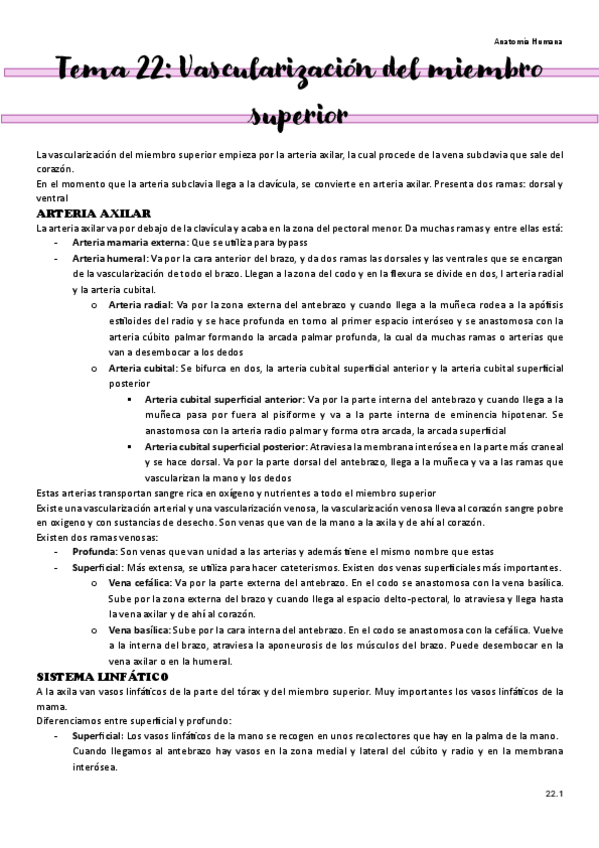 Anatomía Humana

Tema 22: Vascularización del miembro superior

La vascularización del miembro superior empieza por la arteria axilar, la cual procede de la vena subclavia que sale del corazón.
En el momento que la arteria subclavia llega a la clavícula, se convierte en arteria axilar. Presenta dos ramas: dorsal y ventral

ARTERIA AXILAR

La arteria axilar va por debajo de la clavícula y acaba en la zona del pectoral menor. Da muchas ramas y entre ellas está:
- Arteria mamaria externa: Que se utiliza para bypass
- Arteria humeral: Va por la cara anterior del brazo, y da dos ramas las dorsales y las ventrales que se encargan de la vascularización de todo el brazo. Llegan a la zona del codo y en la flexura se divide en dos, l arteria radial y la arteria cubital.
 o Arteria radial: Va por la zona externa del antebrazo y cuando llega a la muñeca rodea a la apófisis estiloides del radio y se hace profunda en torno al primer espacio interóseo y se anastomosa con la arteria cúbito palmar formando la arcada palmar profunda, la cual da muchas ramas o arterias que van a desembocar a los dedos
 o Arteria cubital: Se bifurca en dos, la arteria cubital superficial anterior y la arteria cubital superficial posterior
 ▪ Arteria cubital superficial anterior: Va por la parte interna del antebrazo y cuando llega a la muñeca pasa por fuera al pisiforme y va a la parte interna de eminencia hipotenar. Se anastomosa con la arteria radio palmar y forma otra arcada, la arcada superficial
 ▪ Arteria cubital superficial posterior: Atraviesa la membrana interósea en la parte más craneal y se hace dorsal. Va por la parte dorsal del antebrazo, llega a la muñeca y va a las ramas que vascularizan la mano y los dedos
Estas arterias transportan sangre rica en oxígeno y nutrientes a todo el miembro superior
Existe una vascularización arterial y una vascularización venosa, la vascularización venosa lleva al corazón sangre pobre en oxígeno y con sustancias de desecho. Son venas que van de la mano a la axila y de ahí al corazón.
Existen dos ramas venosas:
- Profunda: Son venas que van unidad a las arterias y además tiene el mismo nombre que estas
- Superficial: Más extensa, se utiliza para hacer cateterismos. Existen dos venas superficiales más importantes.
 o Vena cefálica: Va por la parte externa del antebrazo. En el codo se anastomosa con la vena basílica. Sube por la zona externa del brazo y cuando llega al espacio delto-pectoral, lo atraviesa y llega hasta la vena axilar y de ahí al corazón.
 o Vena basílica: Sube por la cara interna del antebrazo. En el codo se anastomosa con la cefálica. Vuelve a la interna del brazo, atraviesa la aponeurosis de los músculos del brazo. Puede desembocar en la vena axilar o en la humeral.

SISTEMA LINFÁTICO

A la axila van vasos linfáticos de la parte del tórax y del miembro superior. Muy importantes los vasos linfáticos de la mama.
Diferenciamos entre superficial y profundo:
- Superficial: Los vasos linfáticos de la mano se recogen en unos recolectores que hay en la palma de la mano. Cuando llegamos al antebrazo hay vasos en la zona medial y lateral del cúbito y radio y en la membrana interósea.

22.1